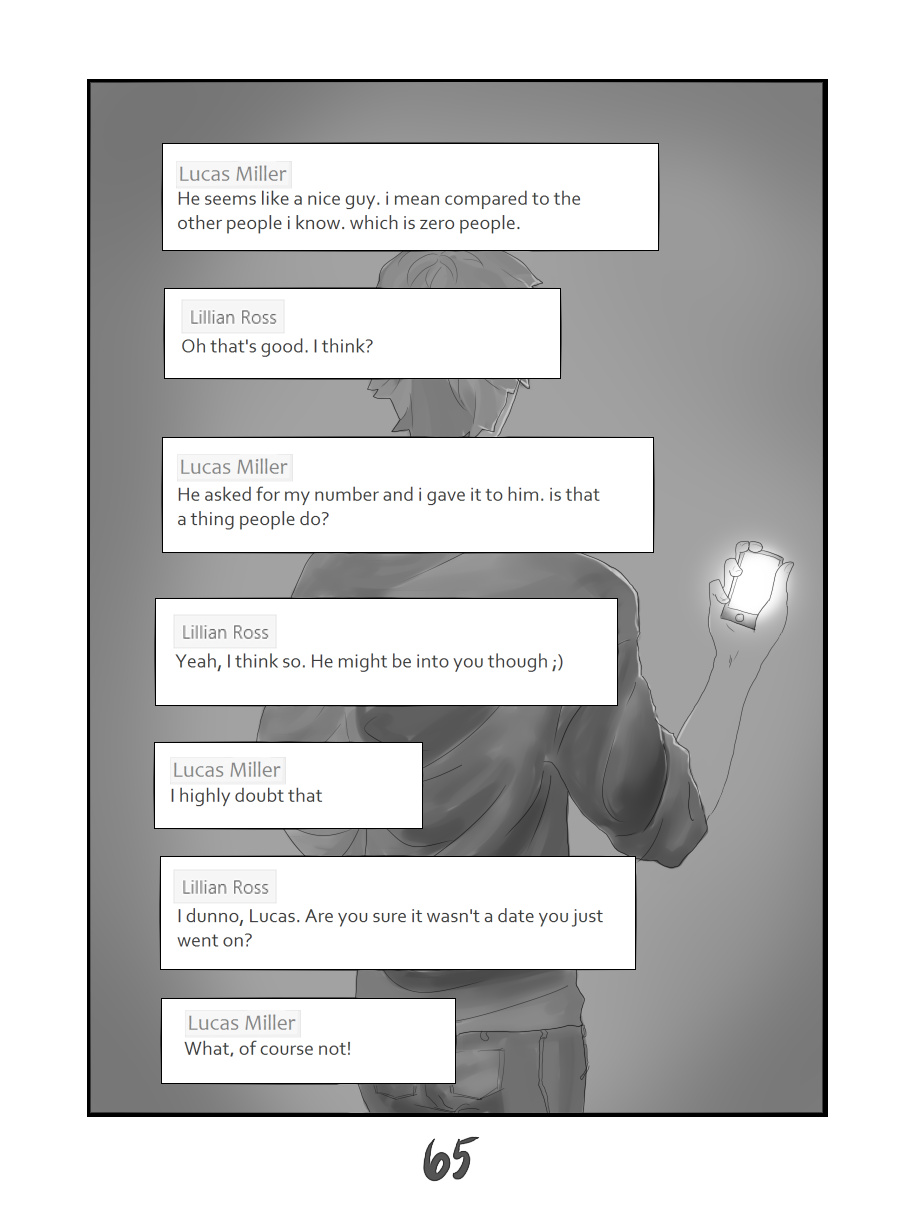 Lucas Miller
He seems like a nice guy. i mean compared to the other people i know. which is zero people.

Lillian Ross
Oh that's good. I think?

Lucas Miller
He asked for my number and i gave it to him. is that a thing people do?

Lillian Ross
Yeah, I think so. He might be into you though ;)

Lucas Miller
I highly doubt that

Lillian Ross
I dunno, Lucas. Are you sure it wasn't a date you just went on?

Lucas Miller
What, of course not!

65